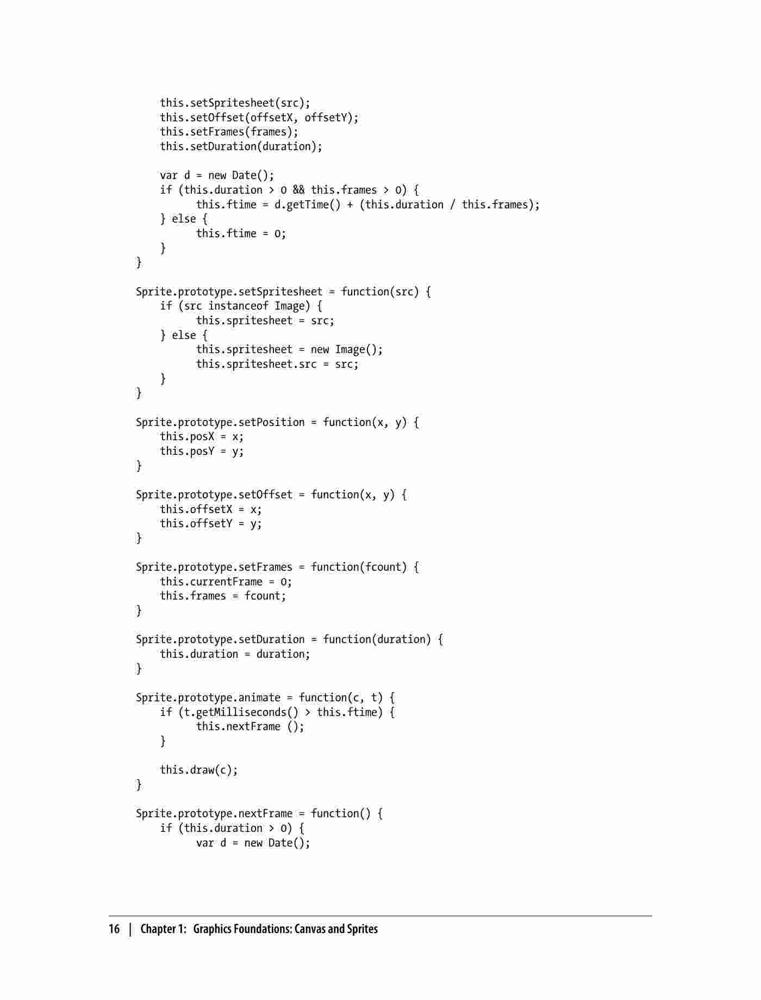 this.setSpritesheet(src);
    this.setOffset(offsetX, offsetY);
    this.setFrames(frames);
    this.setDuration(duration);

    var d = new Date();
    if (this.duration > 0 && this.frames > 0) {
        this.ftime = d.getTime() + (this.duration / this.frames);
    } else {
        this.ftime = 0;
    }
}

Sprite.prototype.setSpritesheet = function(src) {
    if (src instanceof Image) {
        this.spritesheet = src;
    } else {
        this.spritesheet = new Image();
        this.spritesheet.src = src;
    }
}

Sprite.prototype.setPosition = function(x, y) {
    this.posX = x;
    this.posY = y;
}

Sprite.prototype.setOffset = function(x, y) {
    this.offsetX = x;
    this.offsetY = y;
}

Sprite.prototype.setFrames = function(fcount) {
    this.currentFrame = 0;
    this.frames = fcount;
}

Sprite.prototype.setDuration = function(duration) {
    this.duration = duration;
}

Sprite.prototype.animate = function(c, t) {
    if (t.getMilliseconds() > this.ftime) {
        this.nextFrame ();
    }

    this.draw(c);
}

Sprite.prototype.nextFrame = function() {
    if (this.duration > 0) {
        var d = new Date();

16 | Chapter 1: Graphics Foundations: Canvas and Sprites